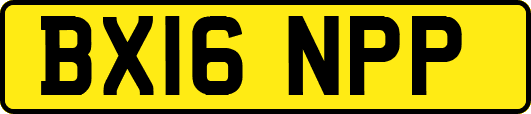 BX16 NPP